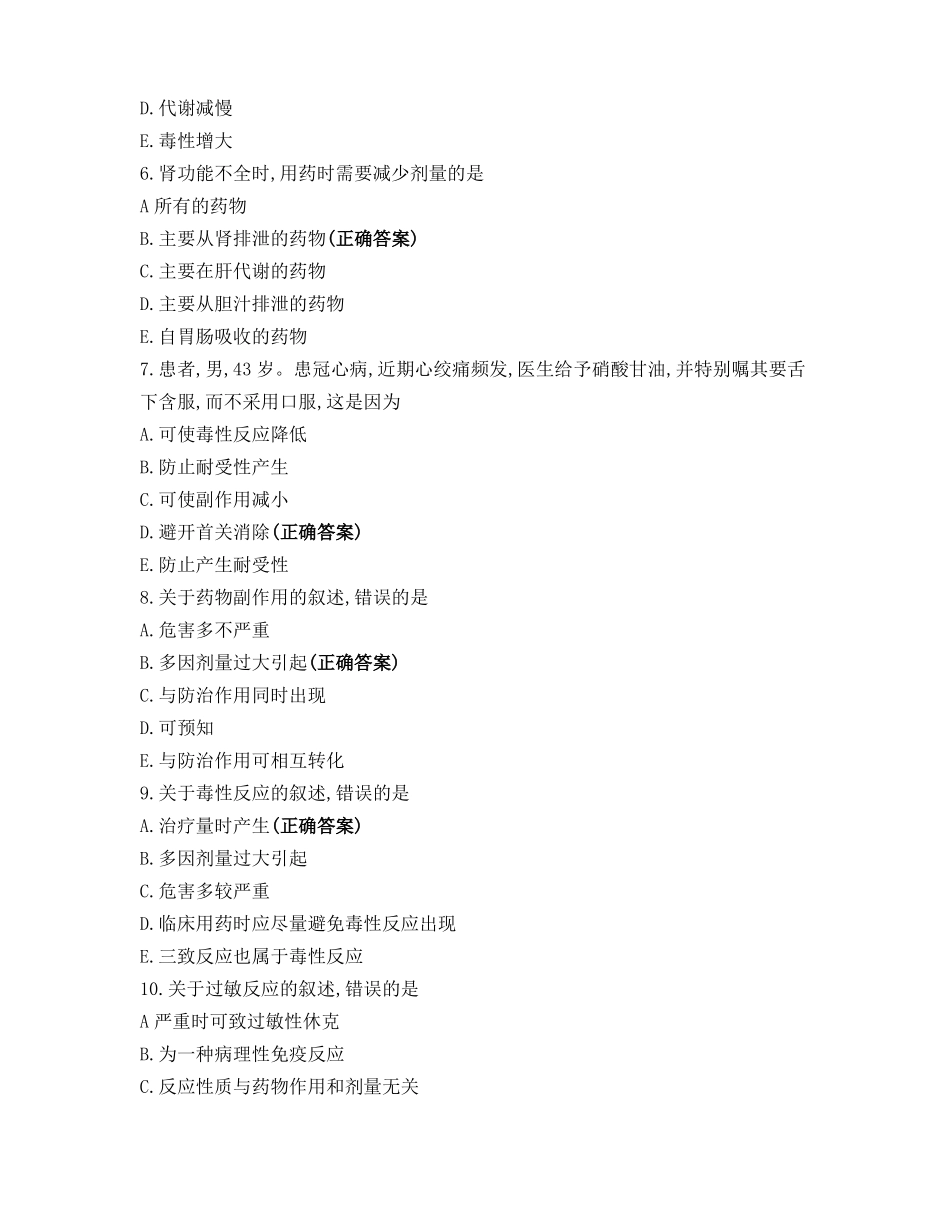 D.代谢减慢
E.毒性增大
6.肾功能不全时,用药时需要减少剂量的是
A 所有的药物
B.主要从肾排泄的药物(正确答案)
C.主要在肝代谢的药物
D.主要从胆汁排泄的药物
E.自胃肠吸收的药物
7.患者,男,43 岁。患冠心病,近期心绞痛频发,医生给予硝酸甘油,并特别嘱其要舌下含服,而不采用口服,这是因为
A.可使毒性反应降低
B.防止耐受性产生
C.可使副作用减小
D.避开首关消除(正确答案)
E.防止产生耐受性
8.关于药物副作用的叙述,错误的是
A.危害多不严重
B.多因剂量过大引起(正确答案)
C.与防治作用同时出现
D.可预知
E.与防治作用可相互转化
9.关于毒性反应的叙述,错误的是
A.治疗量时产生(正确答案)
B.多因剂量过大引起
C.危害多较严重
D.临床用药时应尽量避免毒性反应出现
E.三致反应也属于毒性反应
10.关于过敏反应的叙述,错误的是
A 严重时可致过敏性休克
B.为一种病理性免疫反应
C.反应性质与药物作用和剂量无关